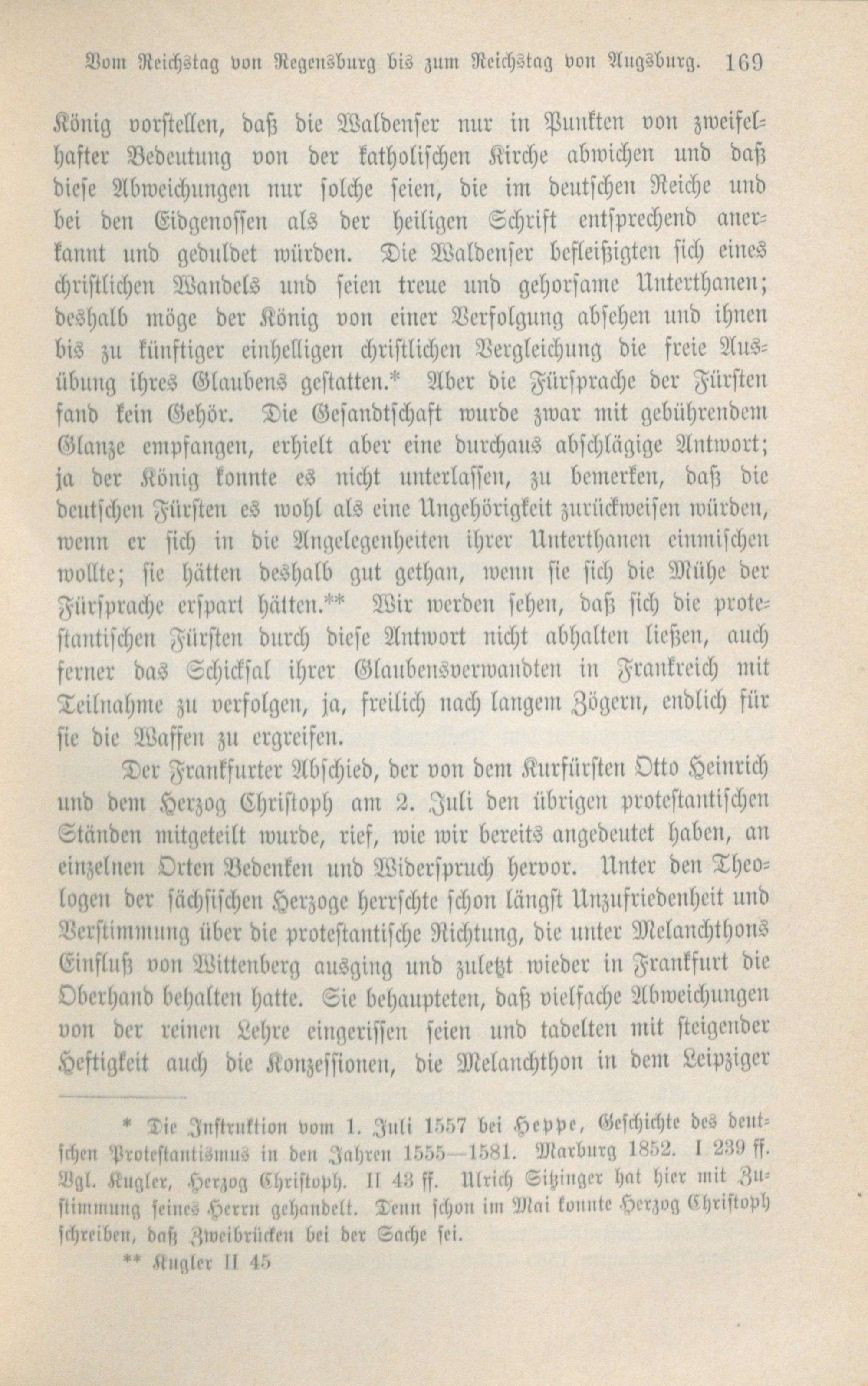 Vom Reichstag von Regensburg bis zum Reichstag von Augsburg. 169

König vorstellen, daß die Waldenser nur in Punkten von zweifelhafter Bedeutung von der katholischen Kirche abwichen und daß diese Abweichungen nur solche seien, die im deutschen Reiche und bei den Eidgenossen als der heiligen Schrift entsprechend anerkannt und geduldet würden. Die Waldenser befleißigten sich eines christlichen Wandels und seien treue und gehorsame Unterthanen; deshalb möge der König von einer Verfolgung absehen und ihnen bis zu künftiger einhelligen christlichen Vergleichung die freie Ausübung ihres Glaubens gestatten.* Aber die Fürsprache der Fürsten fand kein Gehör. Die Gesandtschaft wurde zwar mit gebührendem Glanze empfangen, erhielt aber eine durchaus abschlägige Antwort; ja der König konnte es nicht unterlassen, zu bemerken, daß die deutschen Fürsten es wohl als eine Ungehörigkeit zurückweisen würden, wenn er sich in die Angelegenheiten ihrer Unterthanen einmischen wollte; sie hätten deshalb gut gethan, wenn sie sich die Mühe der Fürsprache erspart hätten.** Wir werden sehen, daß sich die protestantischen Fürsten durch diese Antwort nicht abhalten ließen, auch ferner das Schicksal ihrer Glaubensverwandten in Frankreich mit Teilnahme zu verfolgen, ja, freilich nach langem Zögern, endlich für sie die Waffen zu ergreifen.

Der Frankfurter Abschied, der von dem Kurfürsten Otto Heinrich und dem Herzog Christoph am 2. Juli den übrigen protestantischen Ständen mitgeteilt wurde, rief, wie wir bereits angedeutet haben, an einzelnen Orten Bedenken und Widerspruch hervor. Unter den Theologen der sächsischen Herzoge herrschte schon längst Unzufriedenheit und Verstimmung über die protestantische Richtung, die unter Melanchthons Einfluß von Wittenberg ausging und zuletzt wieder in Frankfurt die Oberhand behalten hatte. Sie behaupteten, daß vielfache Abweichungen von der reinen Lehre eingerissen seien und tadelten mit steigender Heftigkeit auch die Konzessionen, die Melanchthon in dem Leipziger

* Die Instruktion vom 1. Juli 1557 bei Heppe, Geschichte des deutschen Protestantismus in den Jahren 1555—1581. Marburg 1852. I 239 ff. Vgl. Kugler, Herzog Christoph. II 43 ff. Ulrich Sitzinger hat hier mit Zustimmung seines Herrn gehandelt. Denn schon im Mai konnte Herzog Christoph schreiben, daß Zweibrücken bei der Sache sei.

** Kugler II 45